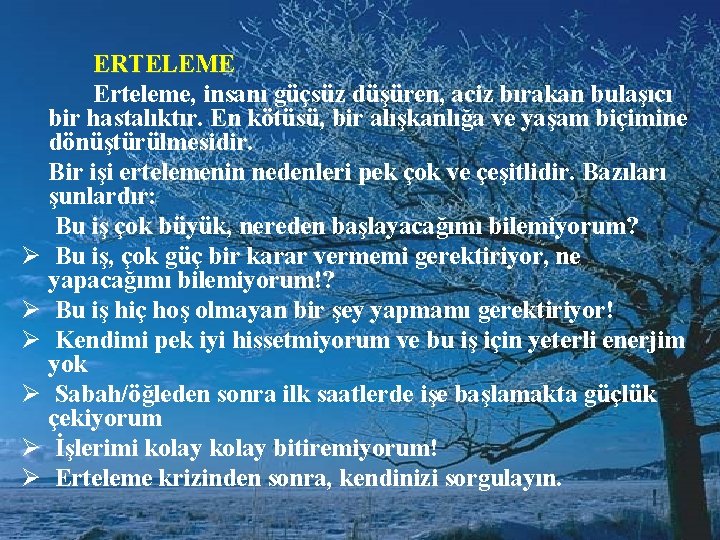 ERTELEME

Erteleme, insanı güçsüz düşüren, aciz bırakan bulaşıcı bir hastalıktır. En kötüsü, bir alışkanlığa ve yaşam biçimine dönüştürülmesidir.

Bir işi ertelemenin nedenleri pek çok ve çeşitlidir. Bazıları şunlardır:

Bu iş çok büyük, nereden başlayacağımı bilemiyorum?

➢ Bu iş, çok güç bir karar vermemi gerektiriyor, ne yapacağımı bilemiyorum!?

➢ Bu iş hiç hoş olmayan bir şey yapmamı gerektiriyor!

➢ Kendimi pek iyi hissetmiyorum ve bu iş için yeterli enerjim yok

➢ Sabah/öğleden sonra ilk saatlerde işe başlamakta güçlük çekiyorum

➢ İşlerimi kolay kolay bitiremiyorum!

➢ Erteleme krizinden sonra, kendinizi sorgulayın.